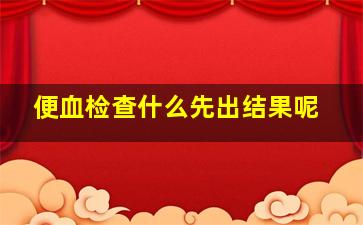 便血检查什么先出结果呢